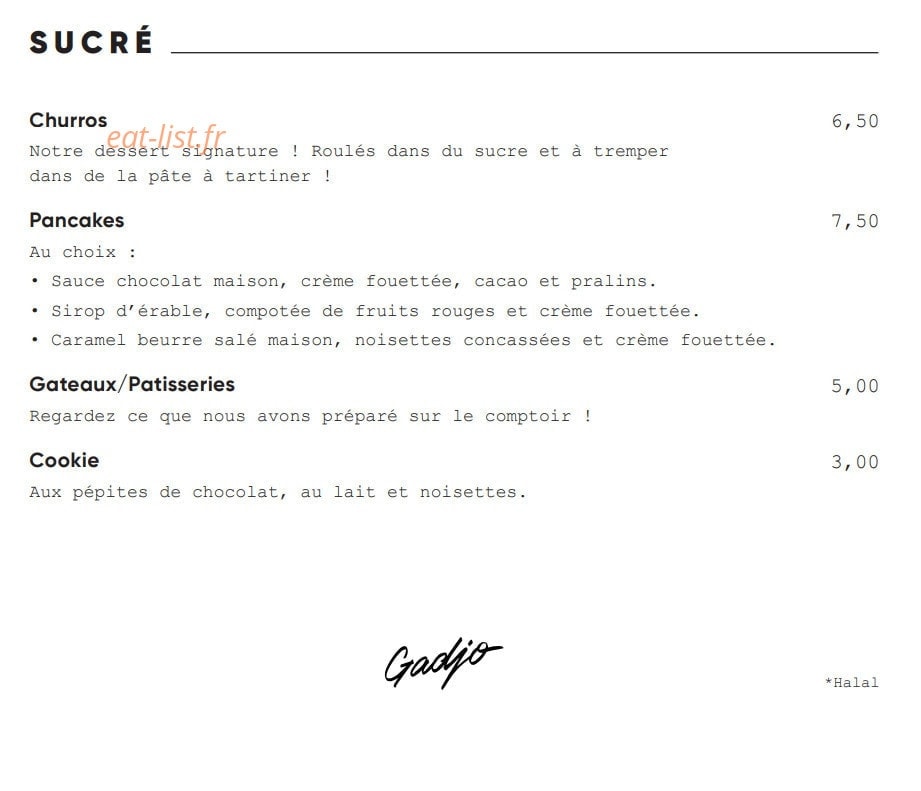 SUCRÉ

Churros 6,50
eat-list.fr
Notre dessert signature ! Roulés dans du sucre et à tremper dans de la pâte à tartiner !

Pancakes 7,50
Au choix :
• Sauce chocolat maison, crème fouettée, cacao et pralins.
• Sirop d'érable, compotée de fruits rouges et crème fouettée.
• Caramel beurre salé maison, noisettes concassées et crème fouettée.

Gateaux/Patisseries 5,00
Regardez ce que nous avons préparé sur le comptoir !

Cookie 3,00
Aux pépites de chocolat, au lait et noisettes.

Gadjo

*Halal